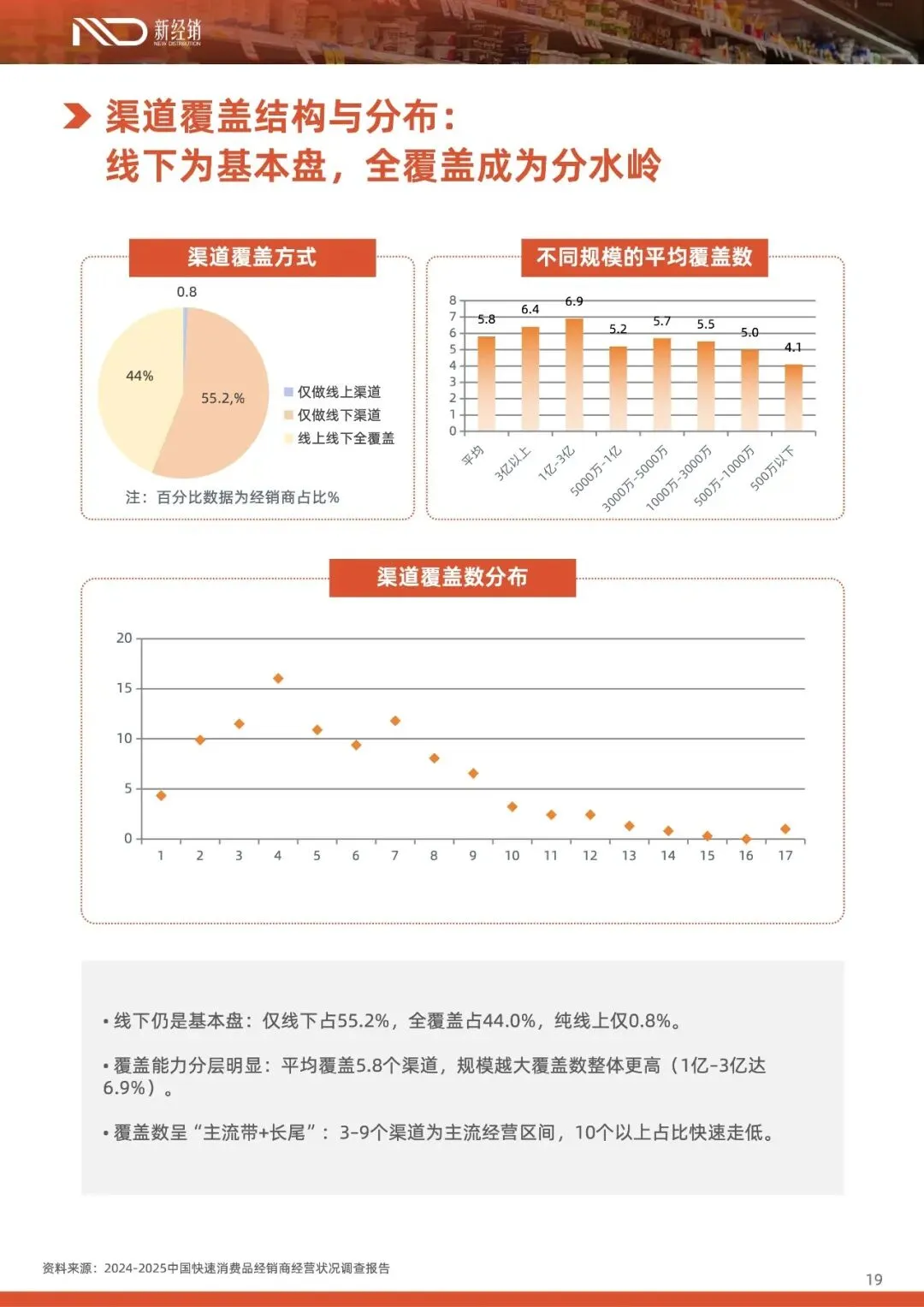 新经销
NEW DISTRIBUTION

渠道覆盖结构与分布：
线下为基本盘，全覆盖成为分水岭

渠道覆盖方式

0.8
44%
55.2,%
仅做线上渠道
仅做线下渠道
线上线下全覆盖

注：百分比数据为经销商占比%

不同规模的平均覆盖数

8
7
6
5
4
3
2
1
0

5.8
6.4
6.9
5.2
5.7
5.5
5.0
4.1

平均
3亿以上
1亿-3亿
5000万-1亿
3000万-5000万
1000万-3000万
500万-1000万
500万以下

渠道覆盖数分布

20
15
10
5
0

1
2
3
4
5
6
7
8
9
10
11
12
13
14
15
16
17

• 线下仍是基本盘：仅线下占55.2%，全覆盖占44.0%，纯线上仅0.8%。

• 覆盖能力分层明显：平均覆盖5.8个渠道，规模越大覆盖数整体更高（1亿-3亿达6.9%）。

• 覆盖数呈“主流带+长尾”：3-9个渠道为主流经营区间，10个以上占比快速走低。

资料来源：2024-2025中国快速消费品经销商经营状况调查报告

19